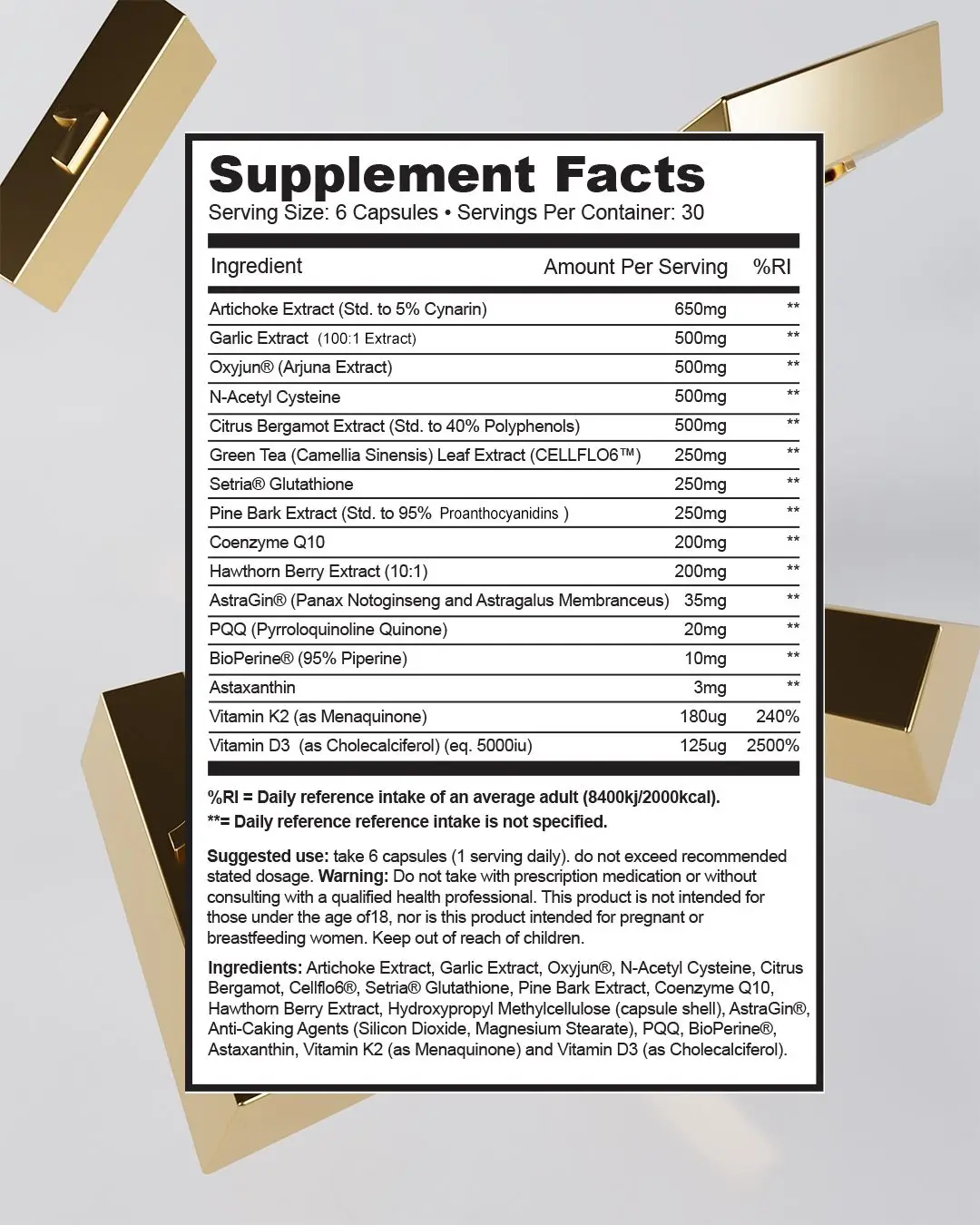 Supplement Facts
Serving Size: 6 Capsules • Servings Per Container: 30

| Ingredient | Amount Per Serving | %RI |
|---|---|---|
| Artichoke Extract (Std. to 5% Cynarin) | 650mg | ** |
| Garlic Extract (100:1 Extract) | 500mg | ** |
| Oxyjun® (Arjuna Extract) | 500mg | ** |
| N-Acetyl Cysteine | 500mg | ** |
| Citrus Bergamot Extract (Std. to 40% Polyphenols) | 500mg | ** |
| Green Tea (Camellia Sinensis) Leaf Extract (CELLFLO6™) | 250mg | ** |
| Setria® Glutathione | 250mg | ** |
| Pine Bark Extract (Std. to 95% Proanthocyanidins ) | 250mg | ** |
| Coenzyme Q10 | 200mg | ** |
| Hawthorn Berry Extract (10:1) | 200mg | ** |
| AstraGin® (Panax Notoginseng and Astragalus Membranceus) | 35mg | ** |
| PQQ (Pyrroloquinoline Quinone) | 20mg | ** |
| BioPerine® (95% Piperine) | 10mg | ** |
| Astaxanthin | 3mg | ** |
| Vitamin K2 (as Menaquinone) | 180ug | 240% |
| Vitamin D3 (as Cholecalciferol) (eq. 5000iu) | 125ug | 2500% |

%RI = Daily reference intake of an average adult (8400kj/2000kcal).
**= Daily reference reference intake is not specified.

Suggested use: take 6 capsules (1 serving daily). do not exceed recommended stated dosage. Warning: Do not take with prescription medication or without consulting with a qualified health professional. This product is not intended for those under the age of18, nor is this product intended for pregnant or breastfeeding women. Keep out of reach of children.

Ingredients: Artichoke Extract, Garlic Extract, Oxyjun®, N-Acetyl Cysteine, Citrus Bergamot, Cellflo6®, Setria® Glutathione, Pine Bark Extract, Coenzyme Q10, Hawthorn Berry Extract, Hydroxypropyl Methylcellulose (capsule shell), AstraGin®, Anti-Caking Agents (Silicon Dioxide, Magnesium Stearate), PQQ, BioPerine®, Astaxanthin, Vitamin K2 (as Menaquinone) and Vitamin D3 (as Cholecalciferol).